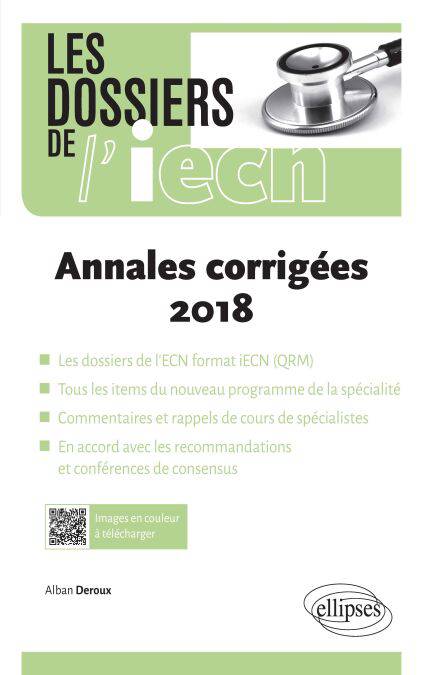 LES DOSSIERS DE l'iecn

Annales corrigées 2018

Les dossiers de l'ECN format iECN (QRM)

Tous les items du nouveau programme de la spécialité

Commentaires et rappels de cours de spécialistes

En accord avec les recommandations et conférences de consensus

Images en couleur à télécharger

Alban Deroux

ellipses